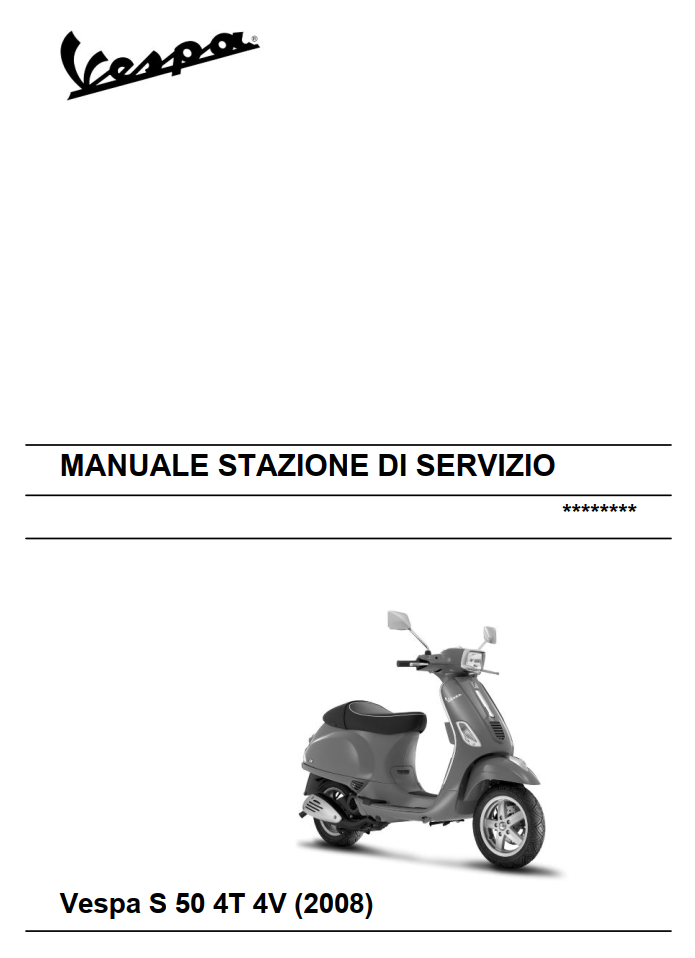 Vespa®

MANUALE STAZIONE DI SERVIZIO

********

Vespa S 50 4T 4V (2008)